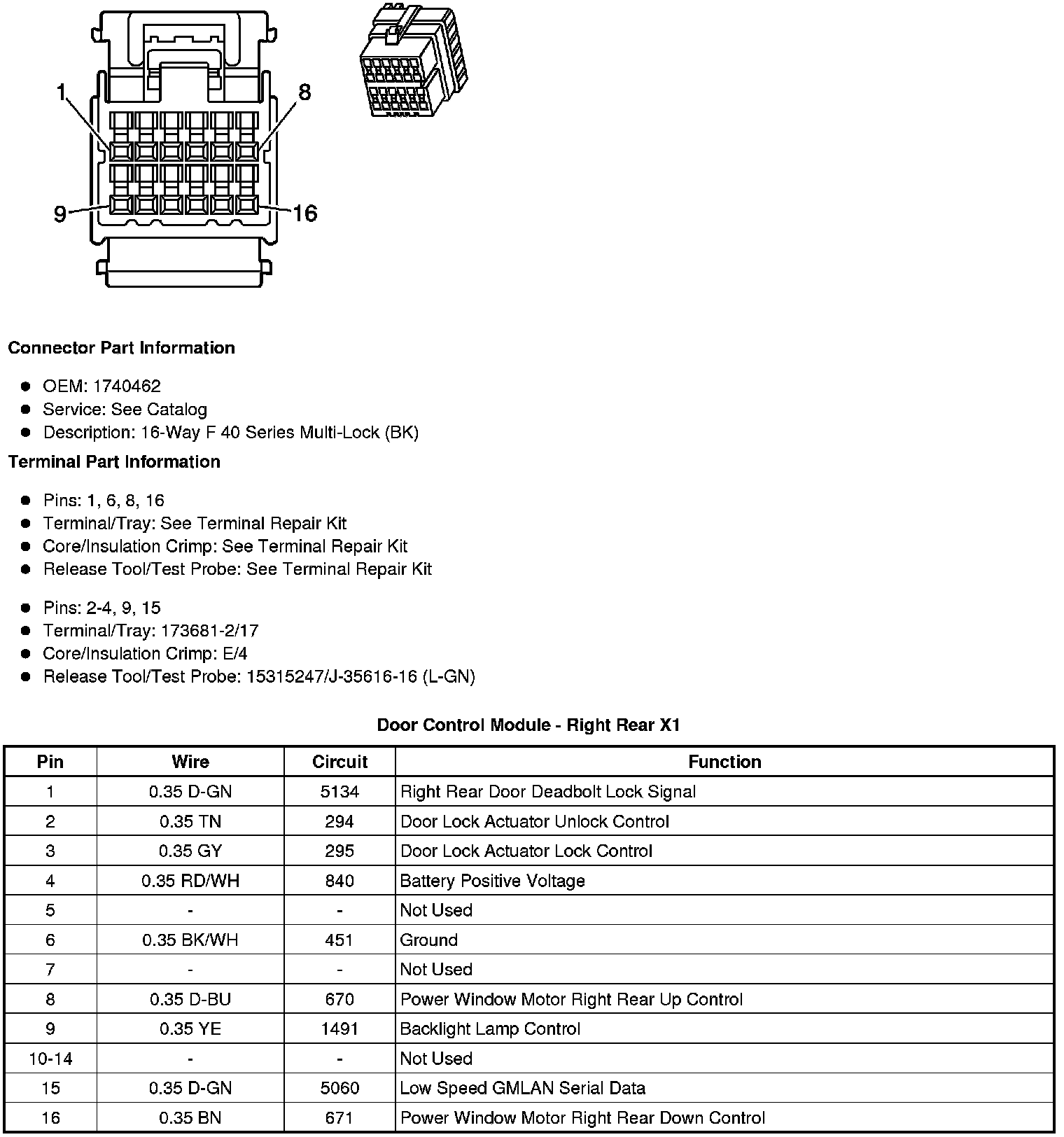 1

8

9

16

**Connector Part Information**

- OEM: 1740462
- Service: See Catalog
- Description: 16-Way F 40 Series Multi-Lock (BK)

**Terminal Part Information**

- Pins: 1, 6, 8, 16
- Terminal/Tray: See Terminal Repair Kit
- Core/Insulation Crimp: See Terminal Repair Kit
- Release Tool/Test Probe: See Terminal Repair Kit

- Pins: 2-4, 9, 15
- Terminal/Tray: 173681-2/17
- Core/Insulation Crimp: E/4
- Release Tool/Test Probe: 15315247/J-35616-16 (L-GN)

**Door Control Module - Right Rear X1**

| Pin | Wire | Circuit | Function |
|---|---|---|---|
| 1 | 0.35 D-GN | 5134 | Right Rear Door Deadbolt Lock Signal |
| 2 | 0.35 TN | 294 | Door Lock Actuator Unlock Control |
| 3 | 0.35 GY | 295 | Door Lock Actuator Lock Control |
| 4 | 0.35 RD/WH | 840 | Battery Positive Voltage |
| 5 | - | - | Not Used |
| 6 | 0.35 BK/WH | 451 | Ground |
| 7 | - | - | Not Used |
| 8 | 0.35 D-BU | 670 | Power Window Motor Right Rear Up Control |
| 9 | 0.35 YE | 1491 | Backlight Lamp Control |
| 10-14 | - | - | Not Used |
| 15 | 0.35 D-GN | 5060 | Low Speed GMLAN Serial Data |
| 16 | 0.35 BN | 671 | Power Window Motor Right Rear Down Control |